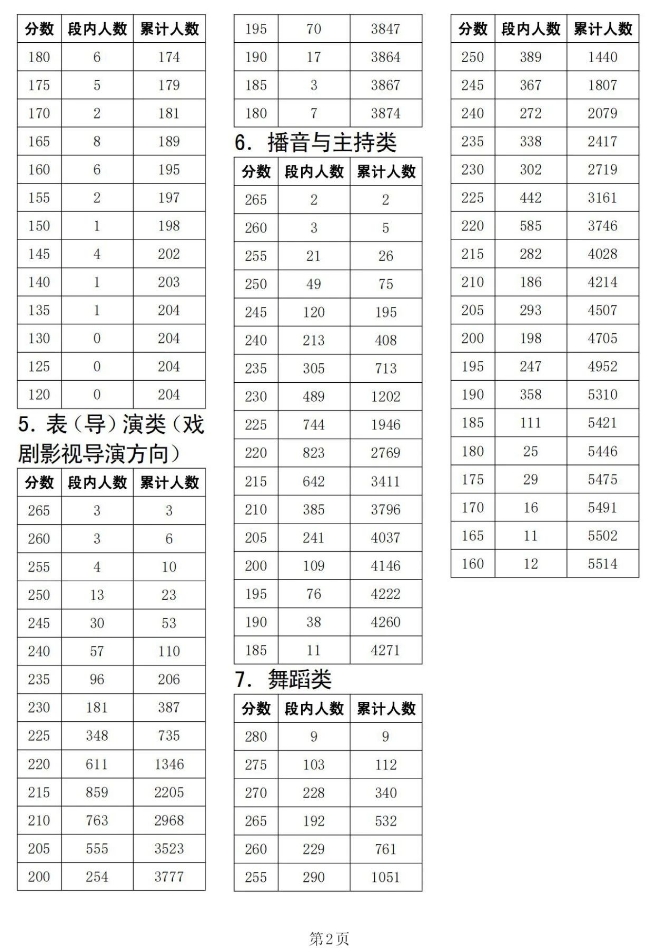 | 分数 | 段内人数 | 累计人数 |
|---|---|---|
| 180 | 6 | 174 |
| 175 | 5 | 179 |
| 170 | 2 | 181 |
| 165 | 8 | 189 |
| 160 | 6 | 195 |
| 155 | 2 | 197 |
| 150 | 1 | 198 |
| 145 | 4 | 202 |
| 140 | 1 | 203 |
| 135 | 1 | 204 |
| 130 | 0 | 204 |
| 125 | 0 | 204 |
| 120 | 0 | 204 |

5. 表（导）演类（戏剧影视导演方向）

| 分数 | 段内人数 | 累计人数 |
|---|---|---|
| 265 | 3 | 3 |
| 260 | 3 | 6 |
| 255 | 4 | 10 |
| 250 | 13 | 23 |
| 245 | 30 | 53 |
| 240 | 57 | 110 |
| 235 | 96 | 206 |
| 230 | 181 | 387 |
| 225 | 348 | 735 |
| 220 | 611 | 1346 |
| 215 | 859 | 2205 |
| 210 | 763 | 2968 |
| 205 | 555 | 3523 |
| 200 | 254 | 3777 |

| 195 | 70 | 3847 |
|---|---|---|
| 190 | 17 | 3864 |
| 185 | 3 | 3867 |
| 180 | 7 | 3874 |

6. 播音与主持类

| 分数 | 段内人数 | 累计人数 |
|---|---|---|
| 265 | 2 | 2 |
| 260 | 3 | 5 |
| 255 | 21 | 26 |
| 250 | 49 | 75 |
| 245 | 120 | 195 |
| 240 | 213 | 408 |
| 235 | 305 | 713 |
| 230 | 489 | 1202 |
| 225 | 744 | 1946 |
| 220 | 823 | 2769 |
| 215 | 642 | 3411 |
| 210 | 385 | 3796 |
| 205 | 241 | 4037 |
| 200 | 109 | 4146 |
| 195 | 76 | 4222 |
| 190 | 38 | 4260 |
| 185 | 11 | 4271 |

7. 舞蹈类

| 分数 | 段内人数 | 累计人数 |
|---|---|---|
| 280 | 9 | 9 |
| 275 | 103 | 112 |
| 270 | 228 | 340 |
| 265 | 192 | 532 |
| 260 | 229 | 761 |
| 255 | 290 | 1051 |

| 分数 | 段内人数 | 累计人数 |
|---|---|---|
| 250 | 389 | 1440 |
| 245 | 367 | 1807 |
| 240 | 272 | 2079 |
| 235 | 338 | 2417 |
| 230 | 302 | 2719 |
| 225 | 442 | 3161 |
| 220 | 585 | 3746 |
| 215 | 282 | 4028 |
| 210 | 186 | 4214 |
| 205 | 293 | 4507 |
| 200 | 198 | 4705 |
| 195 | 247 | 4952 |
| 190 | 358 | 5310 |
| 185 | 111 | 5421 |
| 180 | 25 | 5446 |
| 175 | 29 | 5475 |
| 170 | 16 | 5491 |
| 165 | 11 | 5502 |
| 160 | 12 | 5514 |

第2页